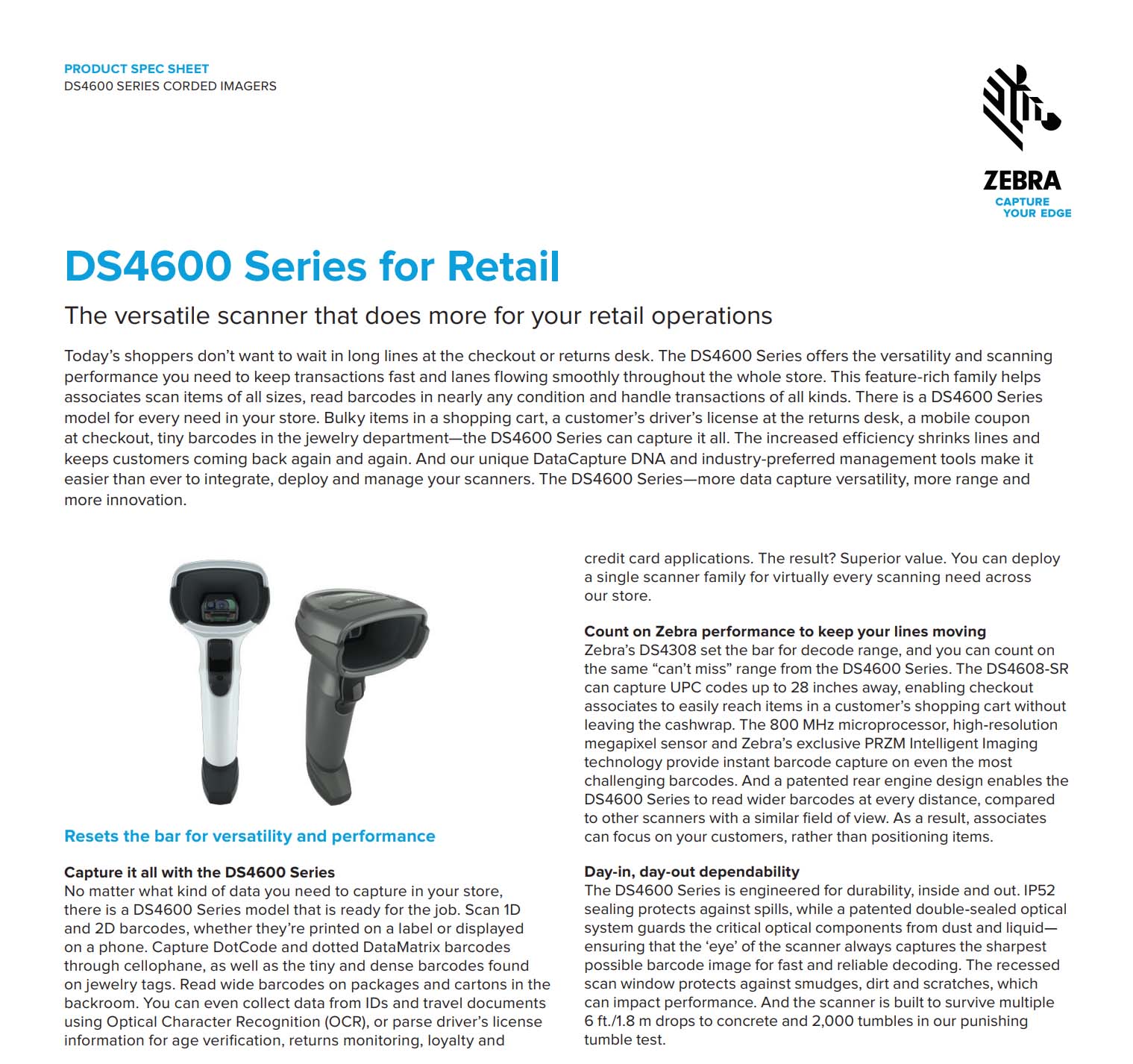 PRODUCT SPEC SHEET
DS4600 SERIES CORDED IMAGERS

ZEBRA
CAPTURE
YOUR EDGE

DS4600 Series for Retail

The versatile scanner that does more for your retail operations

Today's shoppers don't want to wait in long lines at the checkout or returns desk. The DS4600 Series offers the versatility and scanning performance you need to keep transactions fast and lanes flowing smoothly throughout the whole store. This feature-rich family helps associates scan items of all sizes, read barcodes in nearly any condition and handle transactions of all kinds. There is a DS4600 Series model for every need in your store. Bulky items in a shopping cart, a customer's driver's license at the returns desk, a mobile coupon at checkout, tiny barcodes in the jewelry department—the DS4600 Series can capture it all. The increased efficiency shrinks lines and keeps customers coming back again and again. And our unique DataCapture DNA and industry-preferred management tools make it easier than ever to integrate, deploy and manage your scanners. The DS4600 Series—more data capture versatility, more range and more innovation.

Resets the bar for versatility and performance

Capture it all with the DS4600 Series
No matter what kind of data you need to capture in your store, there is a DS4600 Series model that is ready for the job. Scan 1D and 2D barcodes, whether they're printed on a label or displayed on a phone. Capture DotCode and dotted DataMatrix barcodes through cellophane, as well as the tiny and dense barcodes found on jewelry tags. Read wide barcodes on packages and cartons in the backroom. You can even collect data from IDs and travel documents using Optical Character Recognition (OCR), or parse driver's license information for age verification, returns monitoring, loyalty and credit card applications. The result? Superior value. You can deploy a single scanner family for virtually every scanning need across our store.

Count on Zebra performance to keep your lines moving
Zebra's DS4308 set the bar for decode range, and you can count on the same "can't miss" range from the DS4600 Series. The DS4608-SR can capture UPC codes up to 28 inches away, enabling checkout associates to easily reach items in a customer's shopping cart without leaving the cashwrap. The 800 MHz microprocessor, high-resolution megapixel sensor and Zebra's exclusive PRZM Intelligent Imaging technology provide instant barcode capture on even the most challenging barcodes. And a patented rear engine design enables the DS4600 Series to read wider barcodes at every distance, compared to other scanners with a similar field of view. As a result, associates can focus on your customers, rather than positioning items.

Day-in, day-out dependability
The DS4600 Series is engineered for durability, inside and out. IP52 sealing protects against spills, while a patented double-sealed optical system guards the critical optical components from dust and liquid—ensuring that the 'eye' of the scanner always captures the sharpest possible barcode image for fast and reliable decoding. The recessed scan window protects against smudges, dirt and scratches, which can impact performance. And the scanner is built to survive multiple 6 ft./1.8 m drops to concrete and 2,000 tumbles in our punishing tumble test.